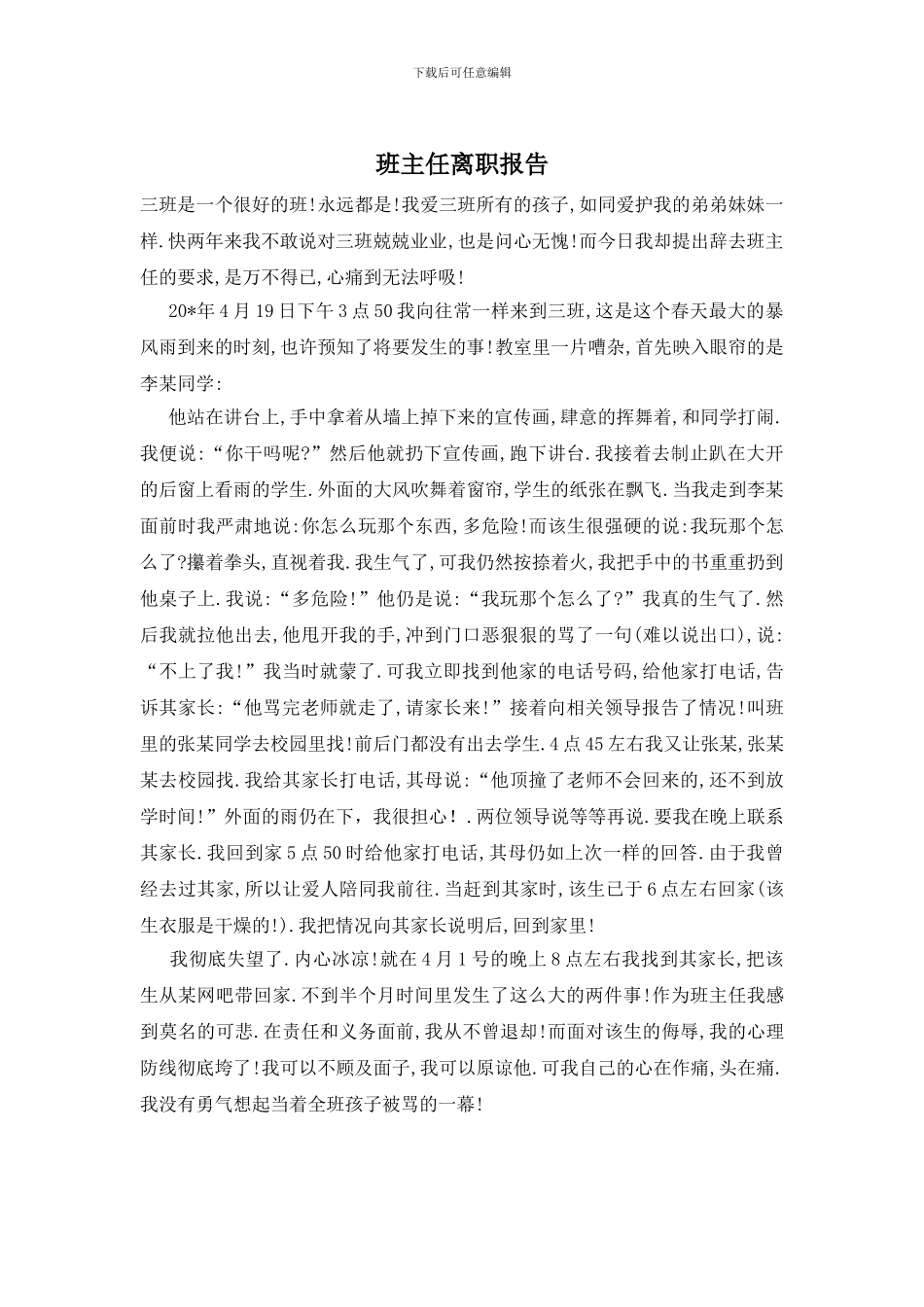 下载后可任意编辑

班主任离职报告

三班是一个很好的班!永远都是!我爱三班所有的孩子,如同爱护我的弟弟妹妹一样.快两年来我不敢说对三班兢兢业业,也是问心无愧!而今日我却提出辞去班主任的要求,是万不得已,心痛到无法呼吸!

20*年4月19日下午3点50我向往常一样来到三班,这是这个春天最大的暴风雨到来的时刻,也许预知了将要发生的事!教室里一片嘈杂,首先映入眼帘的是李某同学:

他站在讲台上,手中拿着从墙上掉下来的宣传画,肆意的挥舞着,和同学打闹.我便说:“你干吗呢?”然后他就扔下宣传画,跑下讲台.我接着去制止趴在大开的后窗上看雨的学生.外面的大风吹舞着窗帘,学生的纸张在飘飞.当我走到李某面前时我严肃地说:你怎么玩那个东西,多危险!而该生很强硬的说:我玩那个怎么了?攥着拳头,直视着我.我生气了,可我仍然按捺着火,我把手中的书重重扔到他桌子上.我说:“多危险!”他仍是说:“我玩那个怎么了?”我真的生气了.然后我就拉他出去,他甩开我的手,冲到门口恶狠狠的骂了一句(难以说出口),说:“不上了我!”我当时就蒙了.可我立即找到他家的电话号码,给他家打电话,告诉其家长:“他骂完老师就走了,请家长来!”接着向相关领导报告了情况!叫班里的张某同学去校园里找!前后门都没有出去学生.4点45左右我又让张某,张某某去校园找.我给其家长打电话,其母说:“他顶撞了老师不会回来的,还不到放学时间!”外面的雨仍在下，我很担心！.两位领导说等等再说.要我在晚上联系其家长.我回到家5点50时给他家打电话,其母仍如上次一样的回答.由于我曾经去过其家,所以让爱人陪同我前往.当赶到其家时,该生已于6点左右回家(该生衣服是干燥的!).我把情况向其家长说明后,回到家里!

我彻底失望了.内心冰凉!就在4月1号的晚上8点左右我找到其家长,把该生从某网吧带回家.不到半个月时间里发生了这么大的两件事!作为班主任我感到莫名的可悲.在责任和义务面前,我从不曾退却!而面对该生的侮辱,我的心理防线彻底垮了!我可以不顾及面子,我可以原谅他.可我自己的心在作痛,头在痛.我没有勇气想起当着全班孩子被骂的一幕!